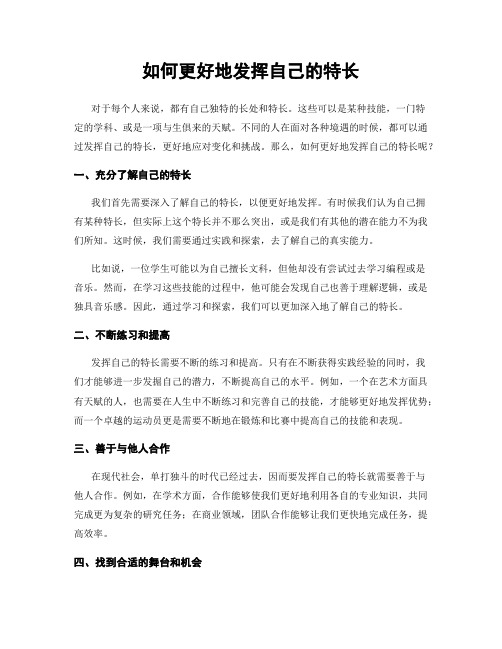 如何更好地发挥自己的特长

对于每个人来说，都有自己独特的长处和特长。这些可以是某种技能，一门特定的学科、或是一项与生俱来的天赋。不同的人在面对各种境遇的时候，都可以通过发挥自己的特长，更好地应对变化和挑战。那么，如何更好地发挥自己的特长呢？

一、充分了解自己的特长

我们首先需要深入了解自己的特长，以便更好地发挥。有时候我们认为自己拥有某种特长，但实际上这个特长并不那么突出，或是我们有其他的潜在能力不为我们所知。这时候，我们需要通过实践和探索，去了解自己的真实能力。

比如说，一位学生可能以为自己擅长文科，但他却没有尝试过去学习编程或是音乐。然而，在学习这些技能的过程中，他可能会发现自己也善于理解逻辑，或是独具音乐感。因此，通过学习和探索，我们可以更加深入地了解自己的特长。

二、不断练习和提高

发挥自己的特长需要不断的练习和提高。只有在不断获得实践经验的同时，我们才能够进一步发掘自己的潜力，不断提高自己的水平。例如，一个在艺术方面具有天赋的人，也需要在人生中不断练习和完善自己的技能，才能够更好地发挥优势；而一个卓越的运动员更是需要不断地在锻炼和比赛中提高自己的技能和表现。

三、善于与他人合作

在现代社会，单打独斗的时代已经过去，因而要发挥自己的特长就需要善于与他人合作。例如，在学术方面，合作能够使我们更好地利用各自的专业知识，共同完成更为复杂的研究任务；在商业领域，团队合作能够让我们更快地完成任务，提高效率。

四、找到合适的舞台和机会